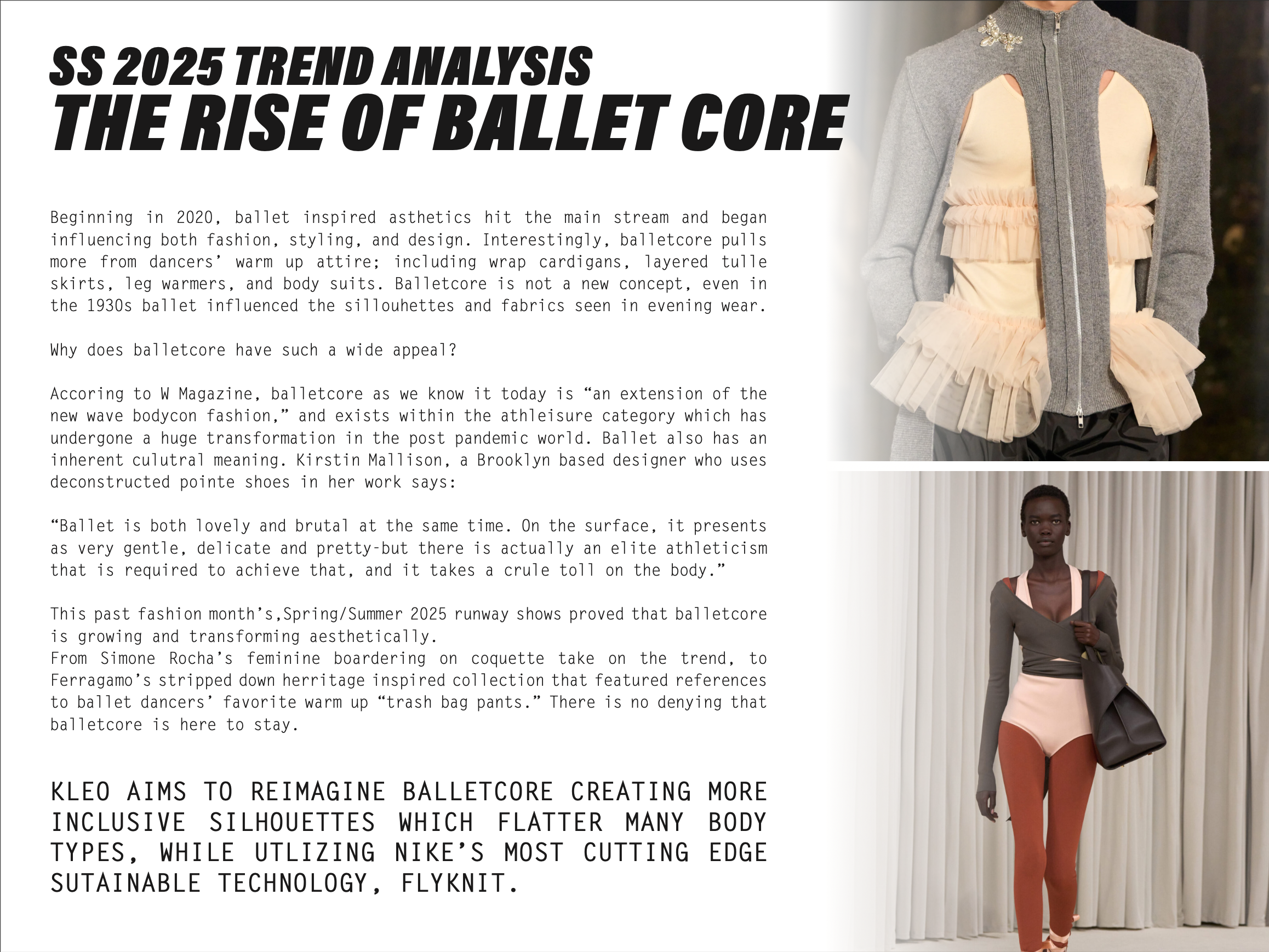 SS 2025 TREND ANALYSIS
THE RISE OF BALLET CORE

Beginning in 2020, ballet inspired asthetics hit the main stream and began influencing both fashion, styling, and design. Interestingly, balletcore pulls more from dancers' warm up attire; including wrap cardigans, layered tulle skirts, leg warmers, and body suits. Balletcore is not a new concept, even in the 1930s ballet influenced the sillouhettes and fabrics seen in evening wear.

Why does balletcore have such a wide appeal?

Accoring to W Magazine, balletcore as we know it today is "an extension of the new wave bodycon fashion," and exists within the athleisure category which has undergone a huge transformation in the post pandemic world. Ballet also has an inherent culutral meaning. Kirstin Mallison, a Brooklyn based designer who uses deconstructed pointe shoes in her work says:

"Ballet is both lovely and brutal at the same time. On the surface, it presents as very gentle, delicate and pretty-but there is actually an elite athleticism that is required to achieve that, and it takes a crule toll on the body."

This past fashion month's,Spring/Summer 2025 runway shows proved that balletcore is growing and transforming aesthetically.
From Simone Rocha's feminine boardering on coquette take on the trend, to Ferragamo's stripped down herritage inspired collection that featured references to ballet dancers' favorite warm up "trash bag pants." There is no denying that balletcore is here to stay.

KLEO AIMS TO REIMAGINE BALLETCORE CREATING MORE INCLUSIVE SILHOUETTES WHICH FLATTER MANY BODY TYPES, WHILE UTLIZING NIKE'S MOST CUTTING EDGE SUTAINABLE TECHNOLOGY, FLYKNIT.